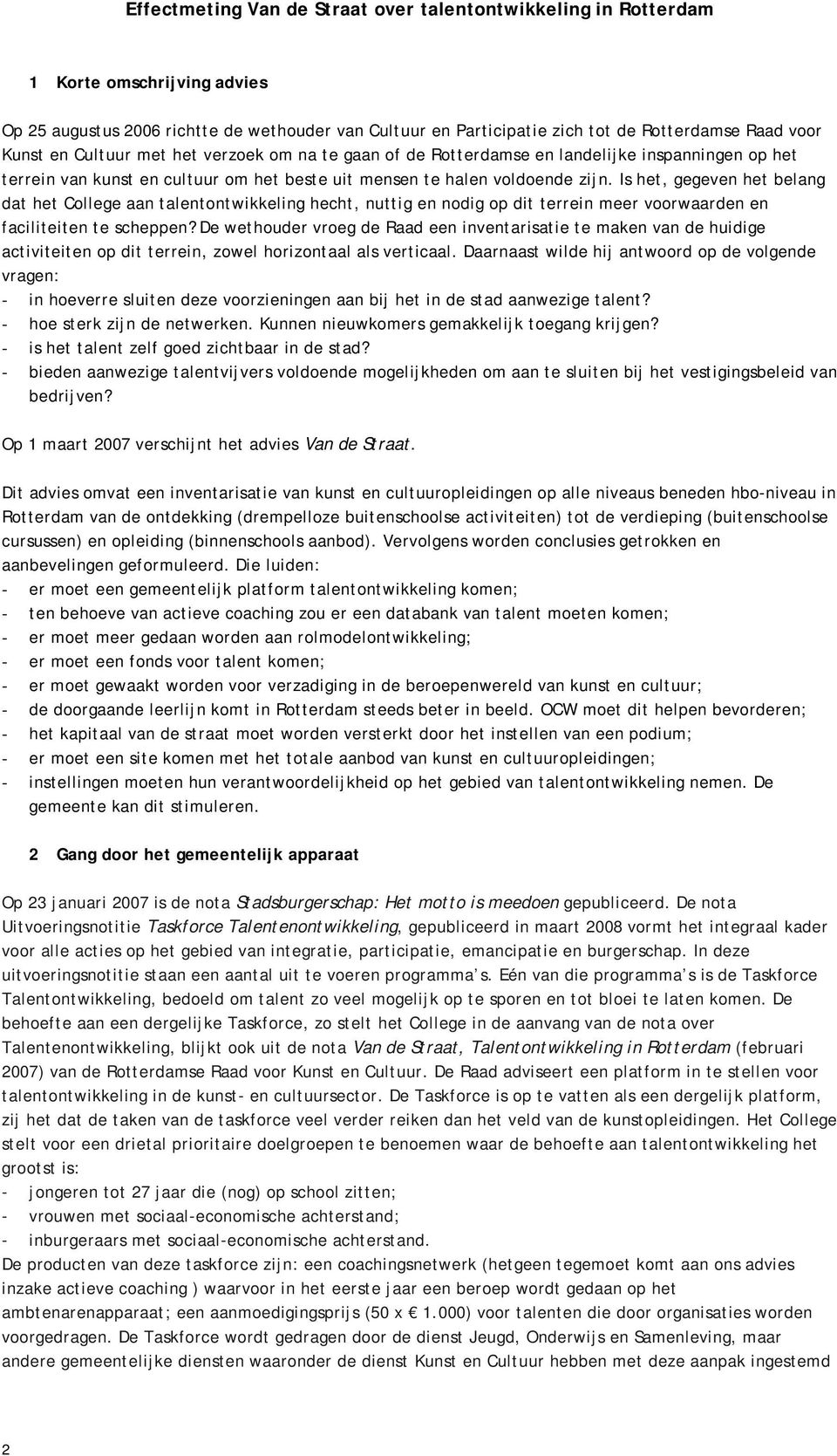 Effectmeting Van de Straat over talentontwikkeling in Rotterdam

1 Korte omschrijving advies

Op 25 augustus 2006 richtte de wethouder van Cultuur en Participatie zich tot de Rotterdamse Raad voor Kunst en Cultuur met het verzoek om na te gaan of de Rotterdamse en landelijke inspanningen op het terrein van kunst en cultuur om het beste uit mensen te halen voldoende zijn. Is het, gegeven het belang dat het College aan talentontwikkeling hecht, nuttig en nodig op dit terrein meer voorwaarden en faciliteiten te scheppen? De wethouder vroeg de Raad een inventarisatie te maken van de huidige activiteiten op dit terrein, zowel horizontaal als verticaal. Daarnaast wilde hij antwoord op de volgende vragen:
- in hoeverre sluiten deze voorzieningen aan bij het in de stad aanwezige talent?
- hoe sterk zijn de netwerken. Kunnen nieuwkomers gemakkelijk toegang krijgen?
- is het talent zelf goed zichtbaar in de stad?
- bieden aanwezige talentvijvers voldoende mogelijkheden om aan te sluiten bij het vestigingsbeleid van bedrijven?

Op 1 maart 2007 verschijnt het advies Van de Straat.

Dit advies omvat een inventarisatie van kunst en cultuuropleidingen op alle niveaus beneden hbo-niveau in Rotterdam van de ontdekking (drempelloze buitenschoolse activiteiten) tot de verdieping (buitenschoolse cursussen) en opleiding (binnenschools aanbod). Vervolgens worden conclusies getrokken en aanbevelingen geformuleerd. Die luiden:
- er moet een gemeentelijk platform talentontwikkeling komen;
- ten behoeve van actieve coaching zou er een databank van talent moeten komen;
- er moet meer gedaan worden aan rolmodelontwikkeling;
- er moet een fonds voor talent komen;
- er moet gewaakt worden voor verzadiging in de beroepenwereld van kunst en cultuur;
- de doorgaande leerlijn komt in Rotterdam steeds beter in beeld. OCW moet dit helpen bevorderen;
- het kapitaal van de straat moet worden versterkt door het instellen van een podium;
- er moet een site komen met het totale aanbod van kunst en cultuuropleidingen;
- instellingen moeten hun verantwoordelijkheid op het gebied van talentontwikkeling nemen. De gemeente kan dit stimuleren.

2 Gang door het gemeentelijk apparaat

Op 23 januari 2007 is de nota Stadsburgerschap: Het motto is meedoen gepubliceerd. De nota Uitvoeringsnotitie Taskforce Talentenontwikkeling, gepubliceerd in maart 2008 vormt het integraal kader voor alle acties op het gebied van integratie, participatie, emancipatie en burgerschap. In deze uitvoeringsnotitie staan een aantal uit te voeren programma s. Eén van die programma s is de Taskforce Talentontwikkeling, bedoeld om talent zo veel mogelijk op te sporen en tot bloei te laten komen. De behoefte aan een dergelijke Taskforce, zo stelt het College in de aanvang van de nota over Talentenontwikkeling, blijkt ook uit de nota Van de Straat, Talentontwikkeling in Rotterdam (februari 2007) van de Rotterdamse Raad voor Kunst en Cultuur. De Raad adviseert een platform in te stellen voor talentontwikkeling in de kunst- en cultuursector. De Taskforce is op te vatten als een dergelijk platform, zij het dat de taken van de taskforce veel verder reiken dan het veld van de kunstopleidingen. Het College stelt voor een drietal prioritaire doelgroepen te benoemen waar de behoefte aan talentontwikkeling het grootst is:
- jongeren tot 27 jaar die (nog) op school zitten;
- vrouwen met sociaal-economische achterstand;
- inburgeraars met sociaal-economische achterstand.
De producten van deze taskforce zijn: een coachingsnetwerk (hetgeen tegemoet komt aan ons advies inzake actieve coaching ) waarvoor in het eerste jaar een beroep wordt gedaan op het ambtenarenapparaat; een aanmoedigingsprijs (50 x 1.000) voor talenten die door organisaties worden voorgedragen. De Taskforce wordt gedragen door de dienst Jeugd, Onderwijs en Samenleving, maar andere gemeentelijke diensten waaronder de dienst Kunst en Cultuur hebben met deze aanpak ingestemd

2